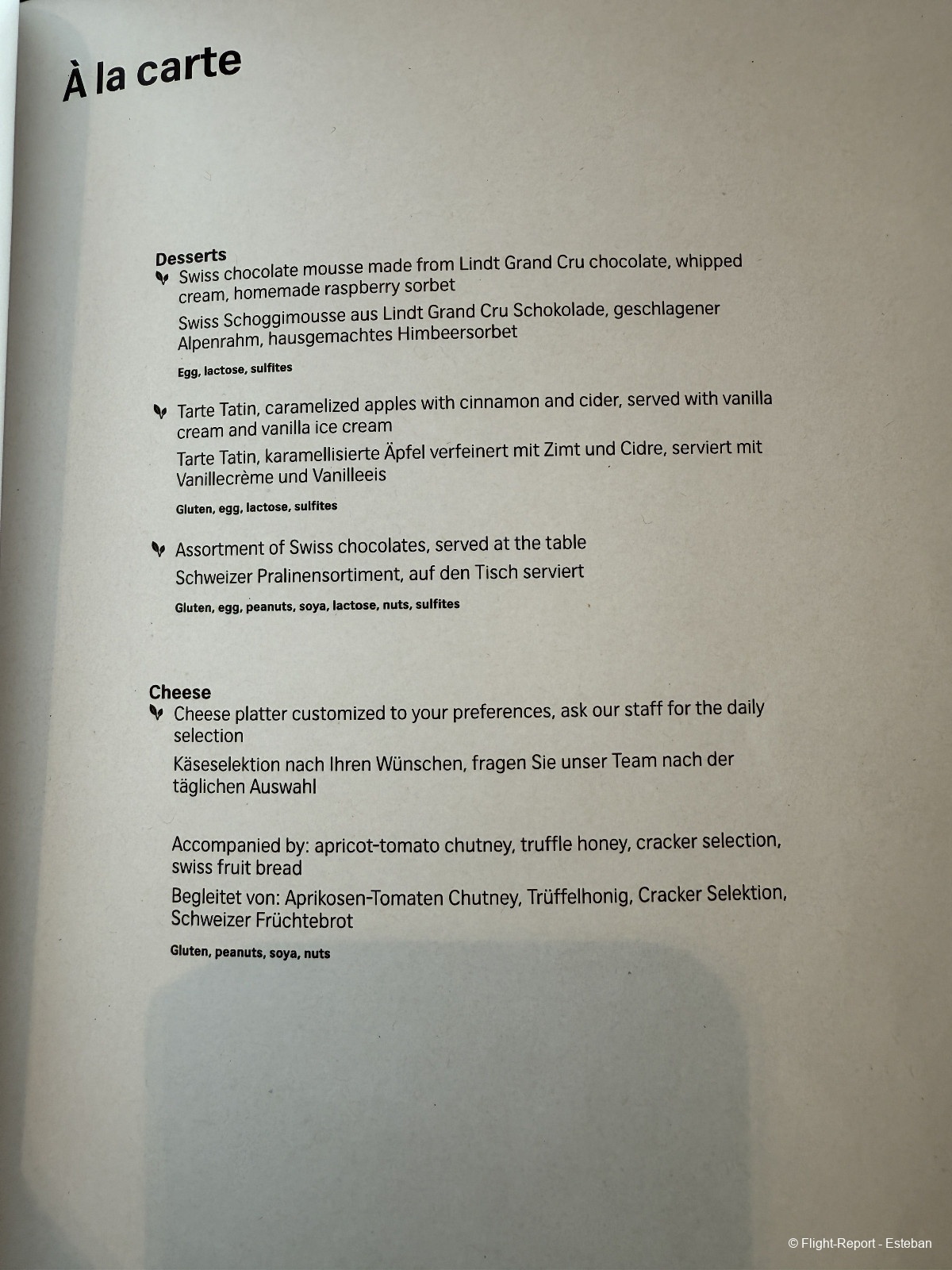 À la carte

Desserts
Swiss chocolate mousse made from Lindt Grand Cru chocolate, whipped cream, homemade raspberry sorbet
Swiss Schoggimousse aus Lindt Grand Cru Schokolade, geschlagener Alpenrahm, hausgemachtes Himbeersorbet

Egg, lactose, sulfites

Tarte Tatin, caramelized apples with cinnamon and cider, served with vanilla cream and vanilla ice cream
Tarte Tatin, karamellisierte Äpfel verfeinert mit Zimt und Cidre, serviert mit Vanillecrème und Vanilleeis

Gluten, egg, lactose, sulfites

Assortment of Swiss chocolates, served at the table
Schweizer Pralinensortiment, auf den Tisch serviert

Gluten, egg, peanuts, soya, lactose, nuts, sulfites

Cheese
Cheese platter customized to your preferences, ask our staff for the daily selection
Käseselektion nach Ihren Wünschen, fragen Sie unser Team nach der täglichen Auswahl

Accompanied by: apricot-tomato chutney, truffle honey, cracker selection, swiss fruit bread
Begleitet von: Aprikosen-Tomaten Chutney, Trüffelhonig, Cracker Selektion, Schweizer Früchtebrot

Gluten, peanuts, soya, nuts

© Flight-Report - Esteban